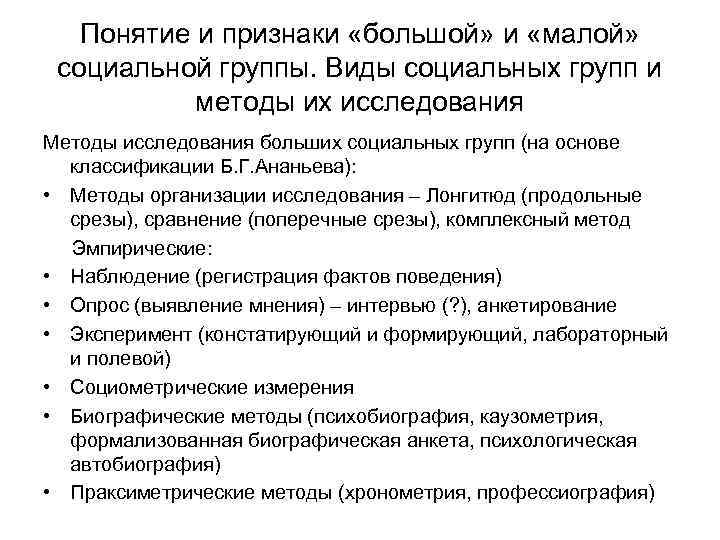 Понятие и признаки «большой» и «малой» социальной группы. Виды социальных групп и методы их исследования

Методы исследования больших социальных групп (на основе классификации Б.Г.Ананьева):

• Методы организации исследования – Лонгитюд (продольные срезы), сравнение (поперечные срезы), комплексный метод

Эмпирические:

• Наблюдение (регистрация фактов поведения)
• Опрос (выявление мнения) – интервью (?), анкетирование
• Эксперимент (констатирующий и формирующий, лабораторный и полевой)
• Социометрические измерения
• Биографические методы (психобиография, каузометрия, формализованная биографическая анкета, психологическая автобиография)
• Праксиметрические методы (хронометрия, профессиография)